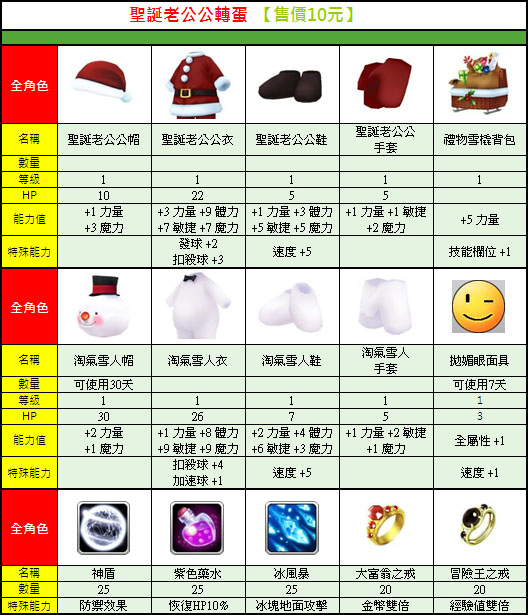 聖誕老公公轉蛋 【售價10元】

| 全角色 | | | | | |
|---|---|---|---|---|---|
| 名稱 | 聖誕老公公帽 | 聖誕老公公衣 | 聖誕老公公鞋 | 聖誕老公公手套 | 禮物雪橇背包 |
| 數量 | | | | | |
| 等級 | 1 | 1 | 1 | 1 | 1 |
| HP | 10 | 22 | 5 | 5 | |
| 能力值 | +1 力量 +3 魔力 | +3 力量 +9 體力 +7 敏捷 +7 魔力 | +1 力量 +3 體力 +5 敏捷 +5 魔力 | +1 力量 +1 敏捷 +2 魔力 | +5 力量 |
| 特殊能力 | | 發球 +2 扣殺球 +3 | 速度 +5 | | 技能欄位 +1 |
| 全角色 | | | | | |
| 名稱 | 淘氣雪人帽 | 淘氣雪人衣 | 淘氣雪人鞋 | 淘氣雪人手套 | 拋媚眼面具 |
| 數量 | 可使用30天 | | | | 可使用7天 |
| 等級 | 1 | 1 | 1 | 1 | 1 |
| HP | 30 | 26 | 7 | 5 | 3 |
| 能力值 | +2 力量 +1 魔力 | +1 力量 +8 體力 +9 敏捷 +9 魔力 | +2 力量 +4 體力 +6 敏捷 +3 魔力 | +1 力量 +2 敏捷 +1 魔力 | 全屬性 +1 |
| 特殊能力 | | 扣殺球 +4 加速球 +1 | 速度 +5 | | 速度 +1 |
| 全角色 | | | | | |
| 名稱 | 神盾 | 紫色藥水 | 冰風暴 | 大富翁之戒 | 冒險王之戒 |
| 數量 | 25 | 25 | 25 | 20 | 20 |
| 特殊能力 | 防禦效果 | 恢復HP10% | 冰塊地面攻擊 | 金幣雙倍 | 經驗值雙倍 |